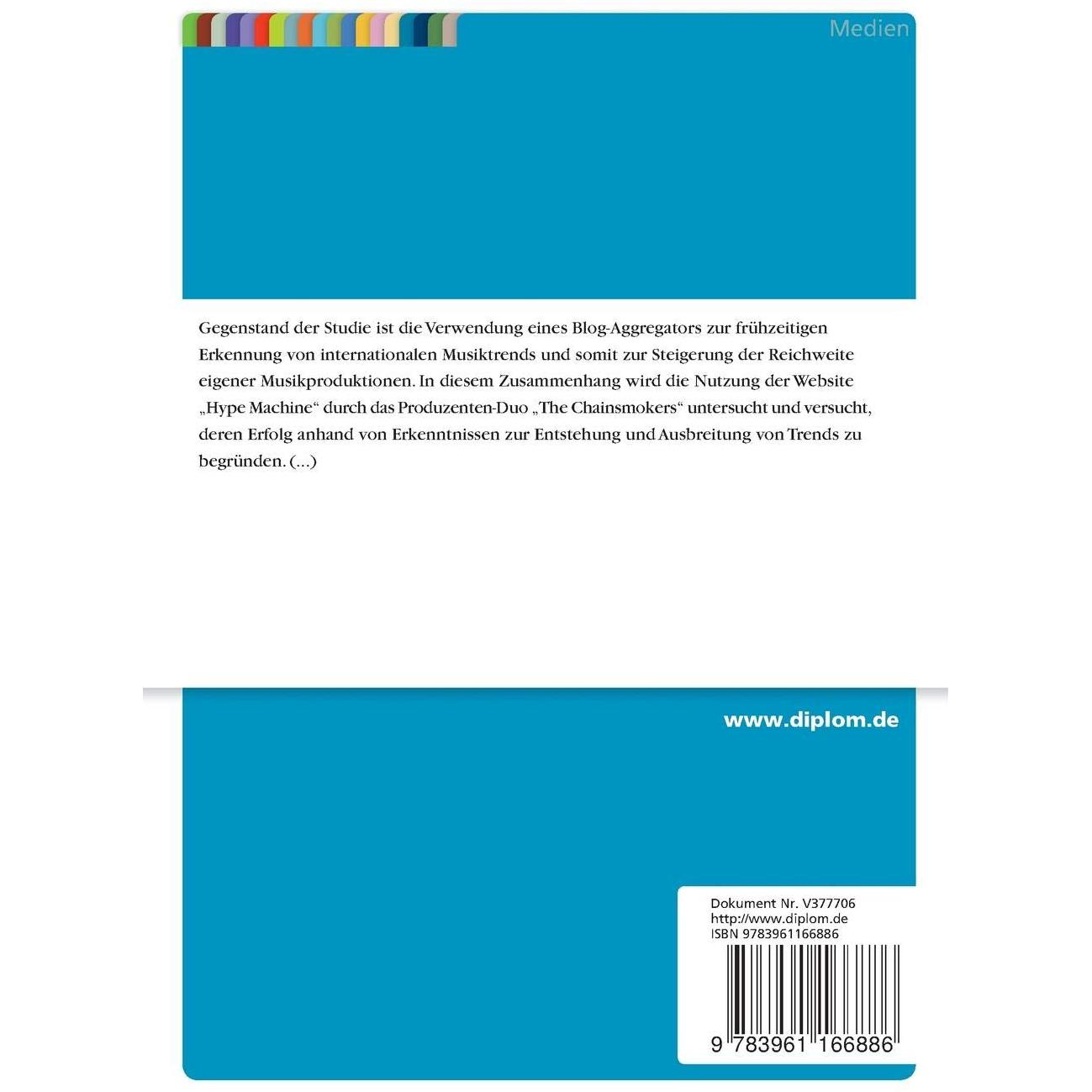 Medien

Gegenstand der Studie ist die Verwendung eines Blog-Aggregators zur frühzeitigen Erkennung von internationalen Musiktrends und somit zur Steigerung der Reichweite eigener Musikproduktionen. In diesem Zusammenhang wird die Nutzung der Website „Hype Machine“ durch das Produzenten-Duo „The Chainsmokers“ untersucht und versucht, deren Erfolg anhand von Erkenntnissen zur Entstehung und Ausbreitung von Trends zu begründen. (...)

www.diplom.de

Dokument Nr. V377706
http://www.diplom.de
ISBN 9783961166886

9 783961 166886